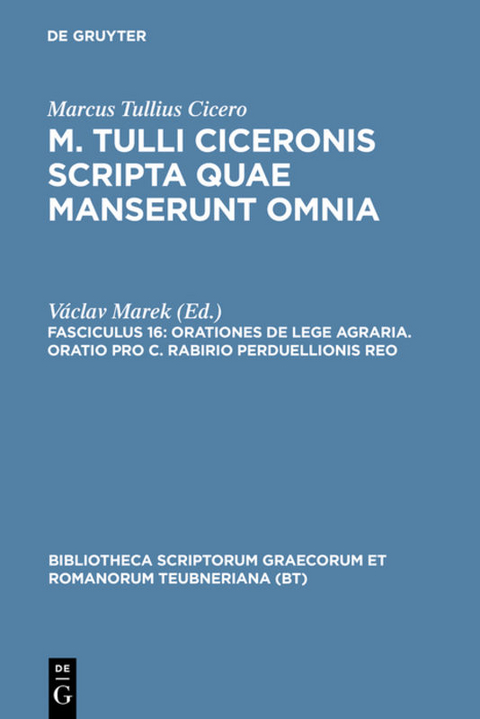 DE GRUYTER

Marcus Tullius Cicero
M. TULLI CICERONIS SCRIPTA QUAE MANSERUNT OMNIA

Václav Marek (Ed.)
FASCICULUS 16: ORATIONES DE LEGE AGRARIA. ORATIO PRO C. RABIRIO PERDUELLIONIS REO

BIBLIOTHECA SCRIPTORUM GRAECORUM ET ROMANORUM TEUBNERIANA (BT)

DE
G